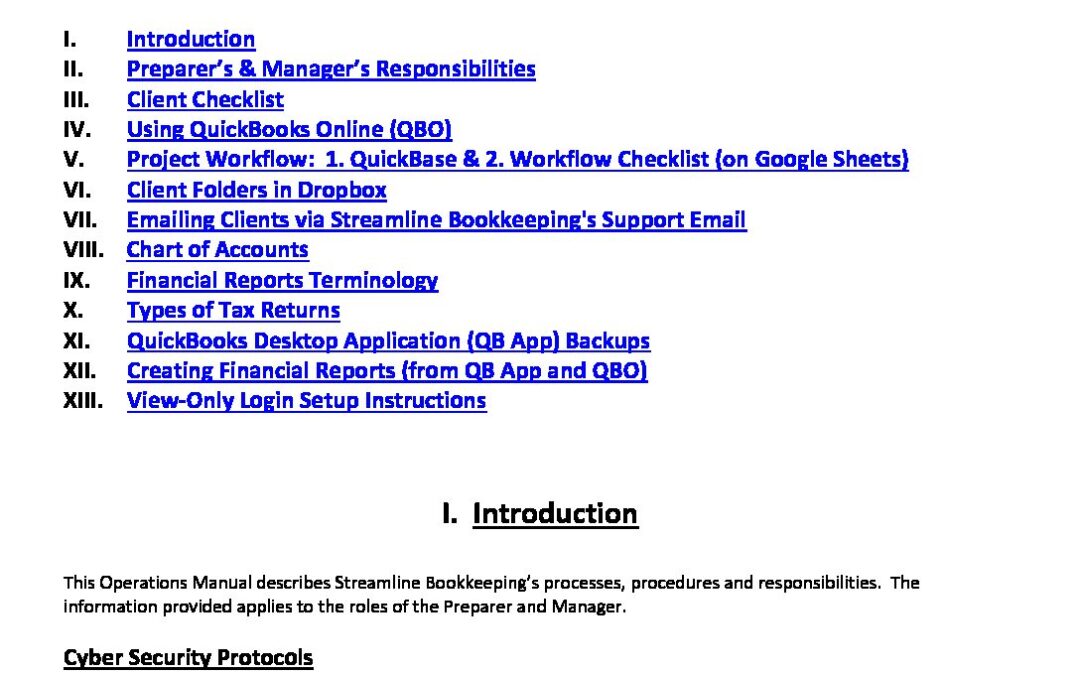 I. Introduction
II. Preparer's & Manager's Responsibilities
III. Client Checklist
IV. Using QuickBooks Online (QBO)
V. Project Workflow: 1. QuickBase & 2. Workflow Checklist (on Google Sheets)
VI. Client Folders in Dropbox
VII. Emailing Clients via Streamline Bookkeeping's Support Email
VIII. Chart of Accounts
IX. Financial Reports Terminology
X. Types of Tax Returns
XI. QuickBooks Desktop Application (QB App) Backups
XII. Creating Financial Reports (from QB App and QBO)
XIII. View-Only Login Setup Instructions

I. Introduction

This Operations Manual describes Streamline Bookkeeping's processes, procedures and responsibilities. The information provided applies to the roles of the Preparer and Manager.

Cyber Security Protocols